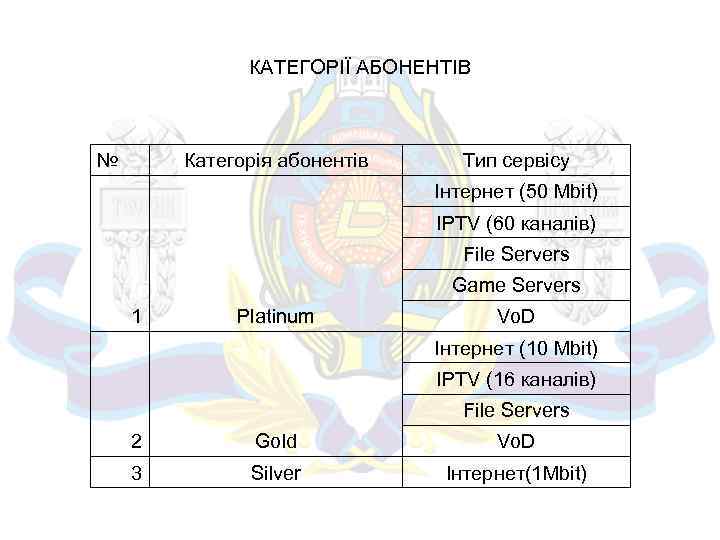 КАТЕГОРІЇ АБОНЕНТІВ

| № | Категорія абонентів | Тип сервісу |
|---|---|---|
| 1 | Platinum | Інтернет (50 Mbit) |
| | | IPTV (60 каналів) |
| | | File Servers |
| | | Game Servers |
| | | VoD |
| 2 | Gold | Інтернет (10 Mbit) |
| | | IPTV (16 каналів) |
| | | File Servers |
| | | VoD |
| 3 | Silver | Інтернет(1Mbit) |